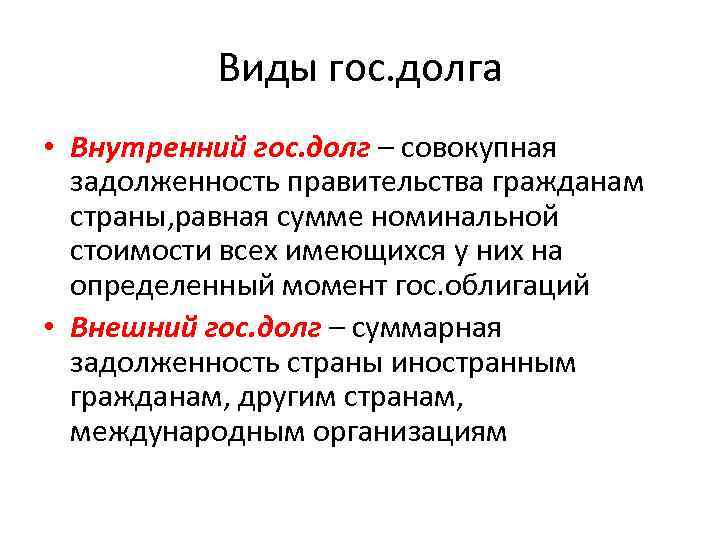 Виды гос.долга

• Внутренний гос.долг – совокупная задолженность правительства гражданам страны,равная сумме номинальной стоимости всех имеющихся у них на определенный момент гос.облигаций

• Внешний гос.долг – суммарная задолженность страны иностранным гражданам, другим странам, международным организациям